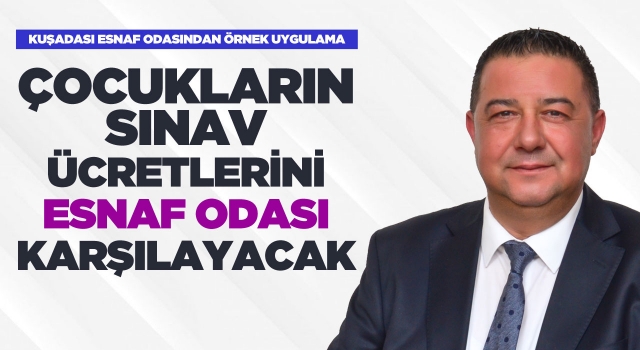 KUŞADASI ESNAF ODASINDAN ÖRNEK UYGULAMA

ÇOCUKLARIN SINAV ÜCRETLERİNİ ESNAF ODASI KARŞILAYACAK